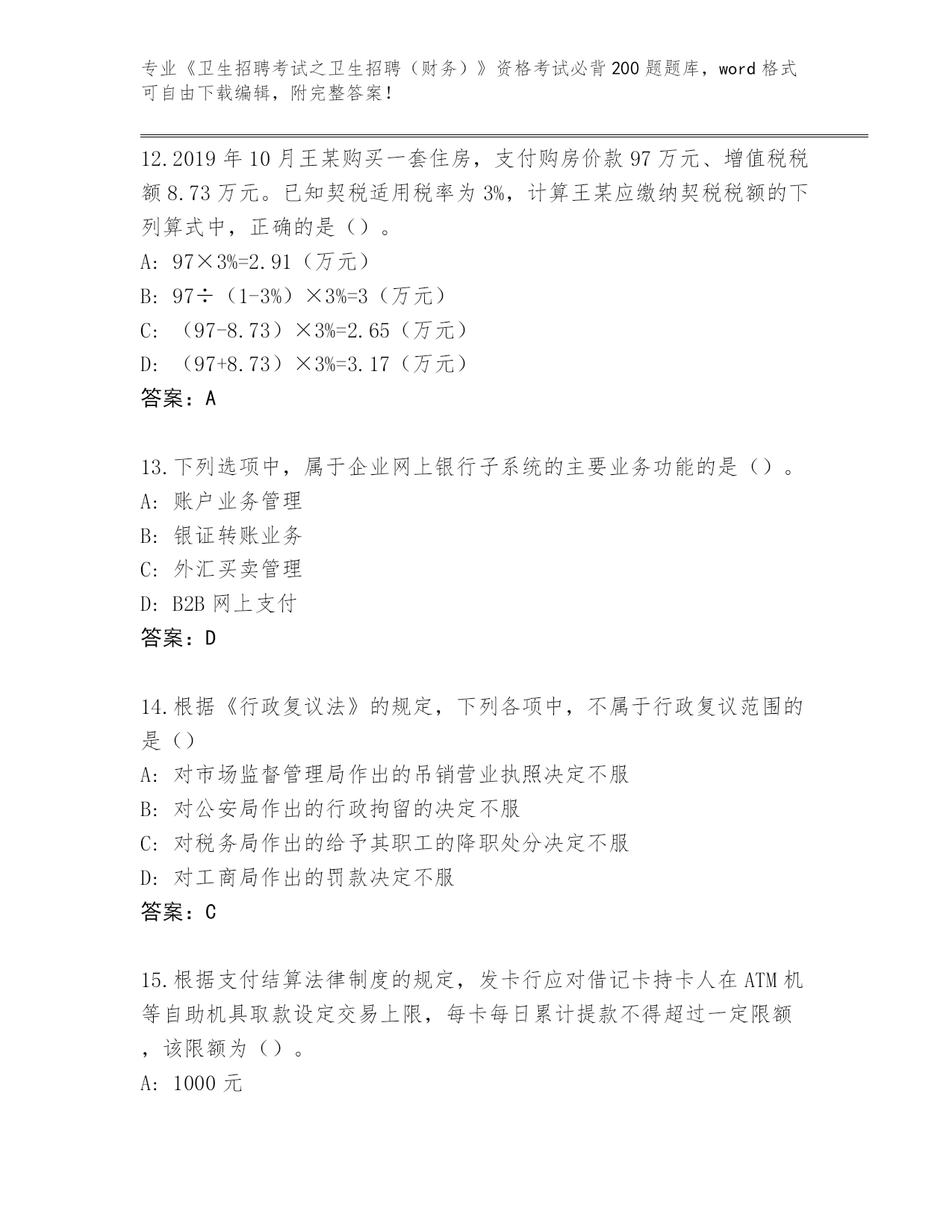 专业《卫生招聘考试之卫生招聘（财务）》资格考试必背200题题库，word格式可自由下载编辑，附完整答案！

12.2019年10月王某购买一套住房，支付购房价款97万元、增值税税额8.73万元。已知契税适用税率为3%，计算王某应缴纳契税税额的下列算式中，正确的是（）。
A: 97×3%=2.91（万元）
B: 97÷（1-3%）×3%=3（万元）
C: （97-8.73）×3%=2.65（万元）
D: （97+8.73）×3%=3.17（万元）
答案：A

13.下列选项中，属于企业网上银行子系统的主要业务功能的是（）。
A: 账户业务管理
B: 银证转账业务
C: 外汇买卖管理
D: B2B网上支付
答案：D

14.根据《行政复议法》的规定，下列各项中，不属于行政复议范围的是（）
A: 对市场监督管理局作出的吊销营业执照决定不服
B: 对公安局作出的行政拘留的决定不服
C: 对税务局作出的给予其职工的降职处分决定不服
D: 对工商局作出的罚款决定不服
答案：C

15.根据支付结算法律制度的规定，发卡行应对借记卡持卡人在ATM机等自助机具取款设定交易上限，每卡每日累计提款不得超过一定限额，该限额为（）。
A: 1000元